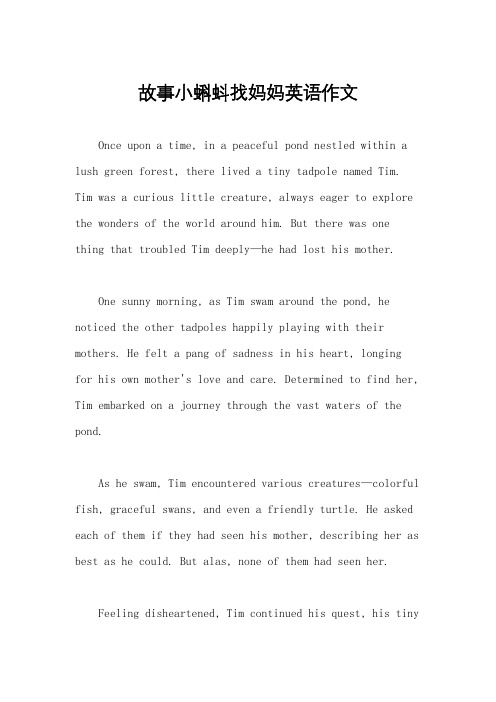 故事小蝌蚪找妈妈英语作文

Once upon a time, in a peaceful pond nestled within a lush green forest, there lived a tiny tadpole named Tim. Tim was a curious little creature, always eager to explore the wonders of the world around him. But there was one thing that troubled Tim deeply—he had lost his mother.

One sunny morning, as Tim swam around the pond, he noticed the other tadpoles happily playing with their mothers. He felt a pang of sadness in his heart, longing for his own mother's love and care. Determined to find her, Tim embarked on a journey through the vast waters of the pond.

As he swam, Tim encountered various creatures—colorful fish, graceful swans, and even a friendly turtle. He asked each of them if they had seen his mother, describing her as best as he could. But alas, none of them had seen her.

Feeling disheartened, Tim continued his quest, his tiny